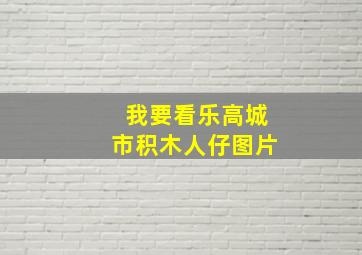 我要看乐高城市积木人仔图片